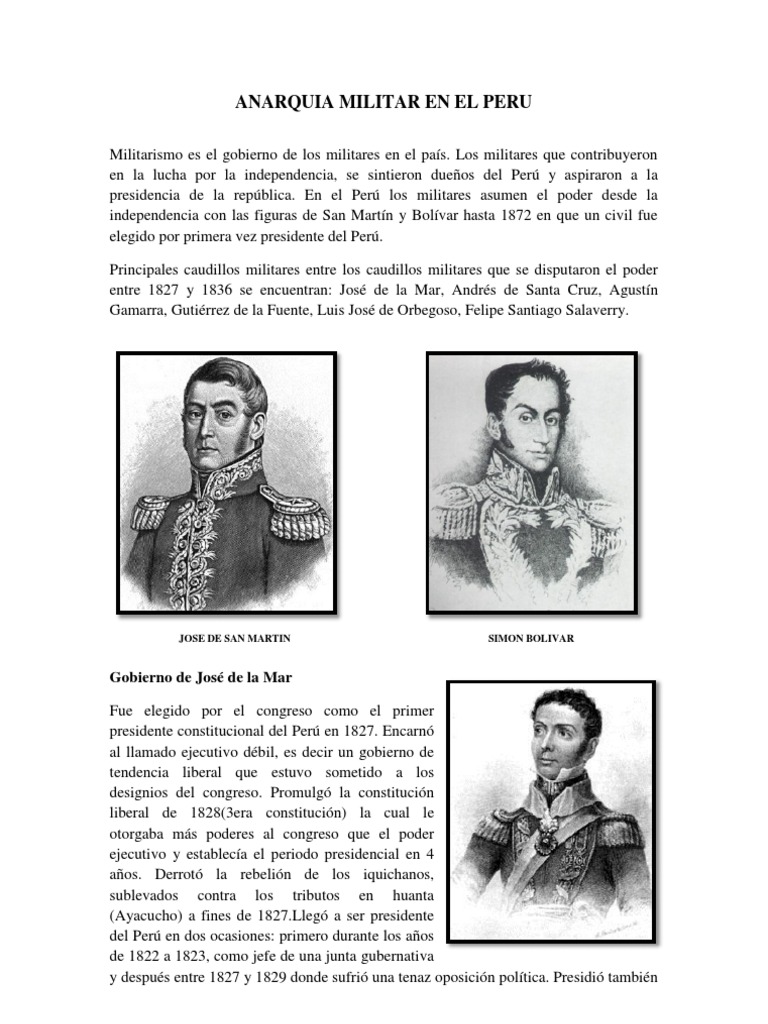 ANARQUIA MILITAR EN EL PERU

Militarismo es el gobierno de los militares en el país. Los militares que contribuyeron en la lucha por la independencia, se sintieron dueños del Perú y aspiraron a la presidencia de la república. En el Perú los militares asumen el poder desde la independencia con las figuras de San Martín y Bolívar hasta 1872 en que un civil fue elegido por primera vez presidente del Perú.

Principales caudillos militares entre los caudillos militares que se disputaron el poder entre 1827 y 1836 se encuentran: José de la Mar, Andrés de Santa Cruz, Agustín Gamarra, Gutiérrez de la Fuente, Luis José de Orbegoso, Felipe Santiago Salaverry.

JOSE DE SAN MARTIN

SIMON BOLIVAR

Gobierno de José de la Mar

Fue elegido por el congreso como el primer presidente constitucional del Perú en 1827. Encarnó al llamado ejecutivo débil, es decir un gobierno de tendencia liberal que estuvo sometido a los designios del congreso. Promulgó la constitución liberal de 1828(3era constitución) la cual le otorgaba más poderes al congreso que el poder ejecutivo y establecía el periodo presidencial en 4 años. Derrotó la rebelión de los iquichanos, sublevados contra los tributos en huanta (Ayacucho) a fines de 1827.Llegó a ser presidente del Perú en dos ocasiones: primero durante los años de 1822 a 1823, como jefe de una junta gubernativa y después entre 1827 y 1829 donde sufrió una tenaz oposición política. Presidió también